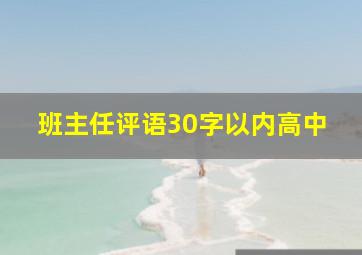 班主任评语30字以内高中